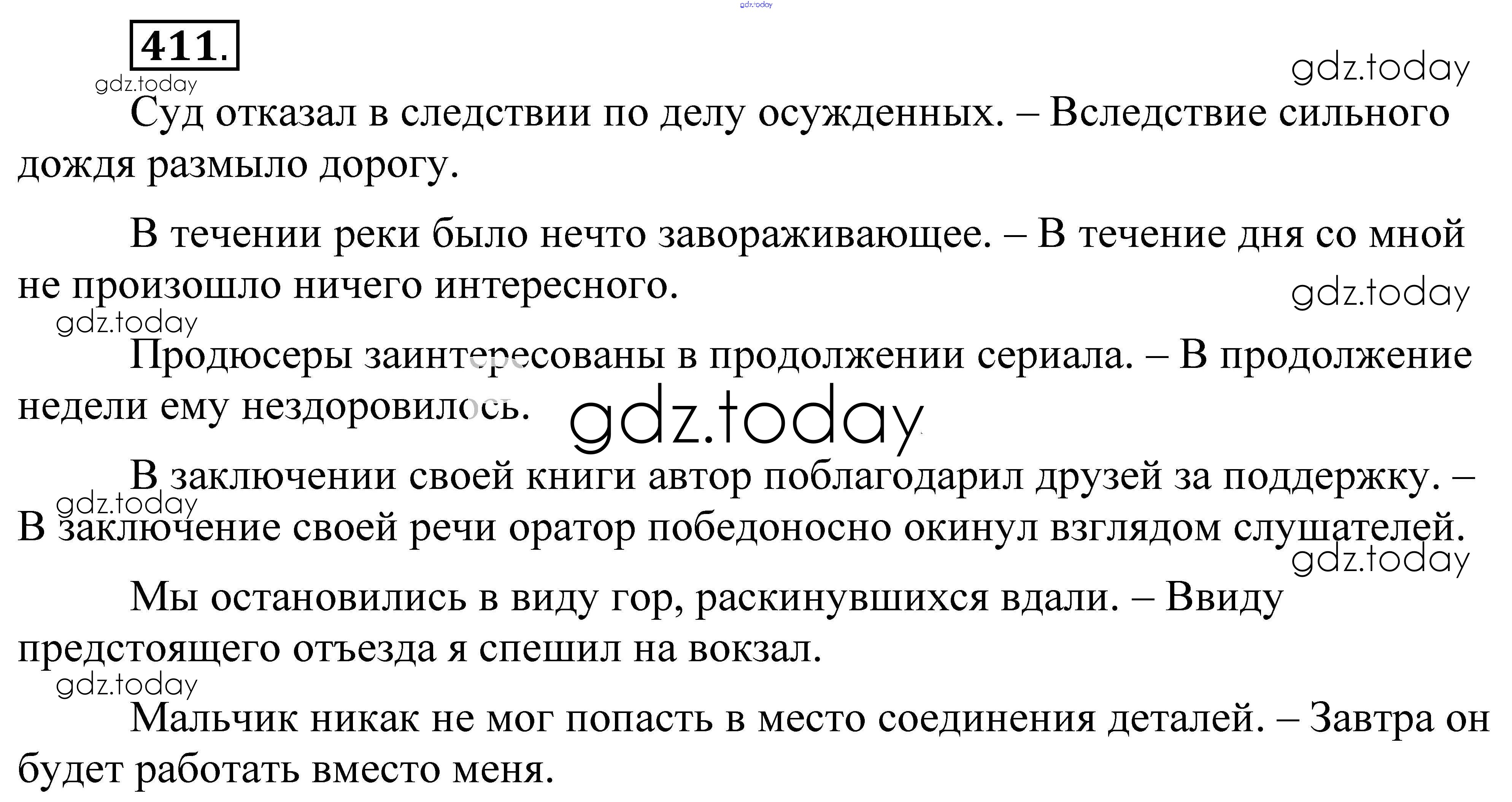 411.

Суд отказал в следствии по делу осужденных. – Вследствие сильного дождя размыло дорогу.

В течении реки было нечто завораживающее. – В течение дня со мной не произошло ничего интересного.

Продюсеры заинтересованы в продолжении сериала. – В продолжение недели ему нездоровилось.

В заключении своей книги автор поблагодарил друзей за поддержку. – В заключение своей речи оратор победоносно окинул взглядом слушателей.

Мы остановились в виду гор, раскинувшихся вдали. – Ввиду предстоящего отъезда я спешил на вокзал.

Мальчик никак не мог попасть в место соединения деталей. – Завтра он будет работать вместо меня.

gdz.today